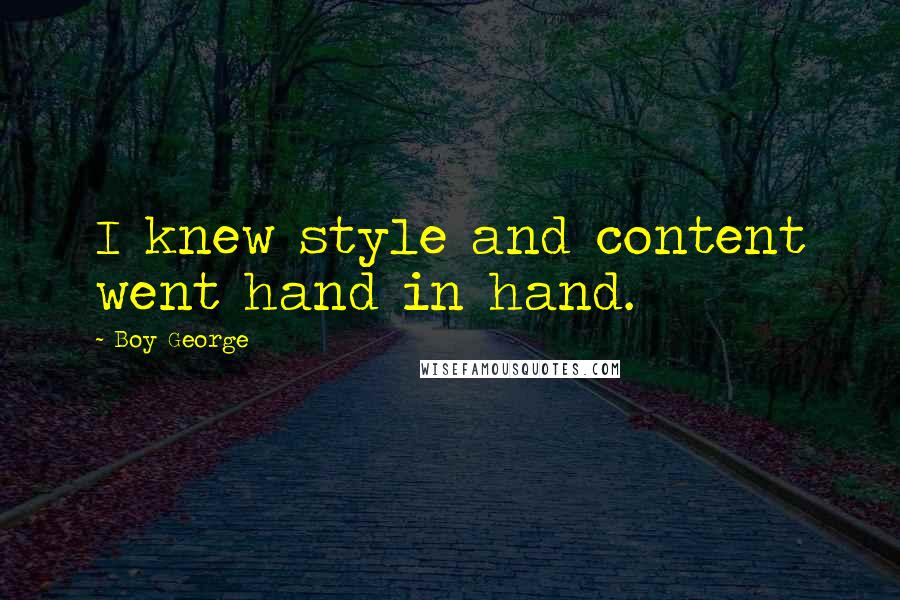 I knew style and content went hand in hand.

- Boy George

WISEFAMOUSQUOTES.COM